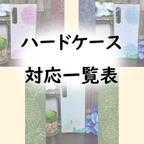 ハードケース

対応一覧表